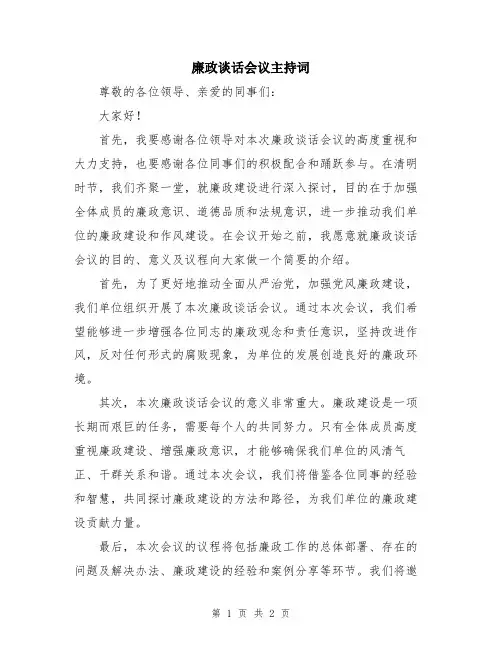 廉政谈话会议主持词

尊敬的各位领导、亲爱的同事们：

大家好！

首先，我要感谢各位领导对本次廉政谈话会议的高度重视和大力支持，也要感谢各位同事们的积极配合和踊跃参与。在清明时节，我们齐聚一堂，就廉政建设进行深入探讨，目的在于加强全体成员的廉政意识、道德品质和法规意识，进一步推动我们单位的廉政建设和作风建设。在会议开始之前，我愿意就廉政谈话会议的目的、意义及议程向大家做一个简要的介绍。

首先，为了更好地推动全面从严治党，加强党风廉政建设，我们单位组织开展了本次廉政谈话会议。通过本次会议，我们希望能够进一步增强各位同志的廉政观念和责任意识，坚持改进作风，反对任何形式的腐败现象，为单位的发展创造良好的廉政环境。

其次，本次廉政谈话会议的意义非常重大。廉政建设是一项长期而艰巨的任务，需要每个人的共同努力。只有全体成员高度重视廉政建设、增强廉政意识，才能够确保我们单位的风清气正、干群关系和谐。通过本次会议，我们将借鉴各位同事的经验和智慧，共同探讨廉政建设的方法和路径，为我们单位的廉政建设贡献力量。

最后，本次会议的议程将包括廉政工作的总体部署、存在的问题及解决办法、廉政建设的经验和案例分享等环节。我们将邀

第 1 页 共 2 页